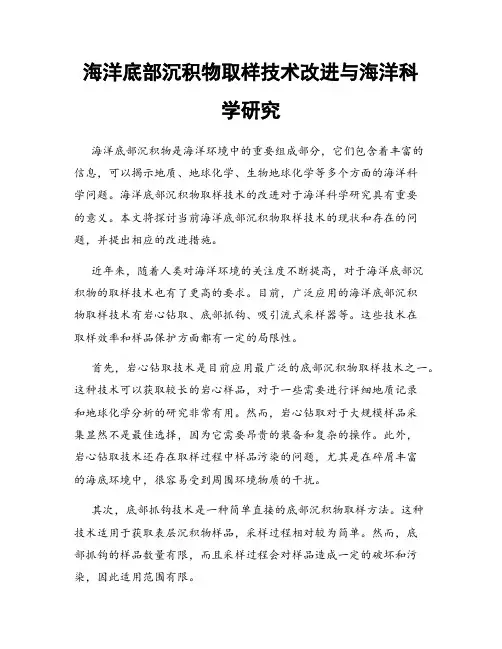 海洋底部沉积物取样技术改进与海洋科学研究

海洋底部沉积物是海洋环境中的重要组成部分，它们包含着丰富的信息，可以揭示地质、地球化学、生物地球化学等多个方面的海洋科学问题。海洋底部沉积物取样技术的改进对于海洋科学研究具有重要的意义。本文将探讨当前海洋底部沉积物取样技术的现状和存在的问题，并提出相应的改进措施。

近年来，随着人类对海洋环境的关注度不断提高，对于海洋底部沉积物的取样技术也有了更高的要求。目前，广泛应用的海洋底部沉积物取样技术有岩心钻取、底部抓钩、吸引流式采样器等。这些技术在取样效率和样品保护方面都有一定的局限性。

首先，岩心钻取技术是目前应用最广泛的底部沉积物取样技术之一。这种技术可以获取较长的岩心样品，对于一些需要进行详细地质记录和地球化学分析的研究非常有用。然而，岩心钻取对于大规模样品采集显然不是最佳选择，因为它需要昂贵的装备和复杂的操作。此外，岩心钻取技术还存在取样过程中样品污染的问题，尤其是在碎屑丰富的海底环境中，很容易受到周围环境物质的干扰。

其次，底部抓钩技术是一种简单直接的底部沉积物取样方法。这种技术适用于获取表层沉积物样品，采样过程相对较为简单。然而，底部抓钩的样品数量有限，而且采样过程会对样品造成一定的破坏和污染，因此适用范围有限。